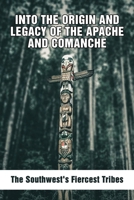 INTO THE ORIGIN AND LEGACY OF THE APACHE AND COMANCHE

The Southwest's Fiercest Tribes